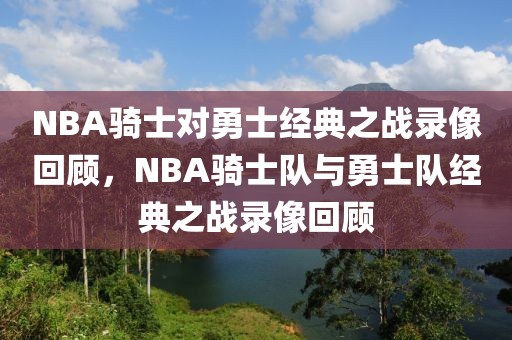 NBA骑士对勇士经典之战录像回顾，NBA骑士队与勇士队经典之战录像回顾